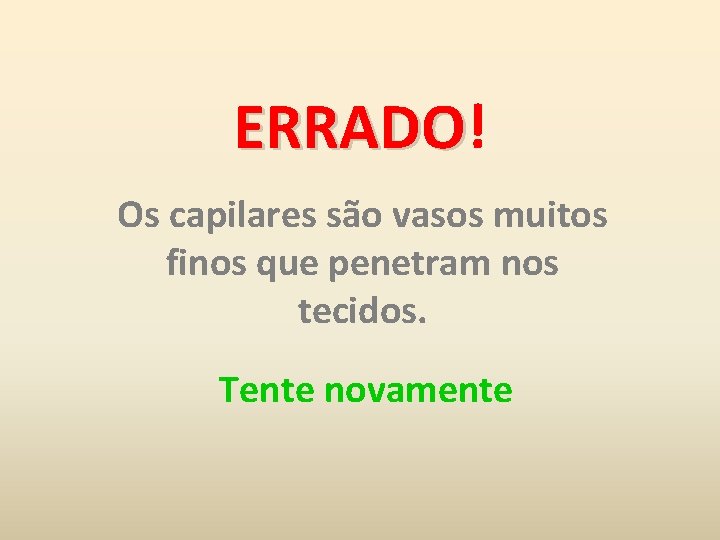 ERRADO!

Os capilares são vasos muitos finos que penetram nos tecidos.

Tente novamente